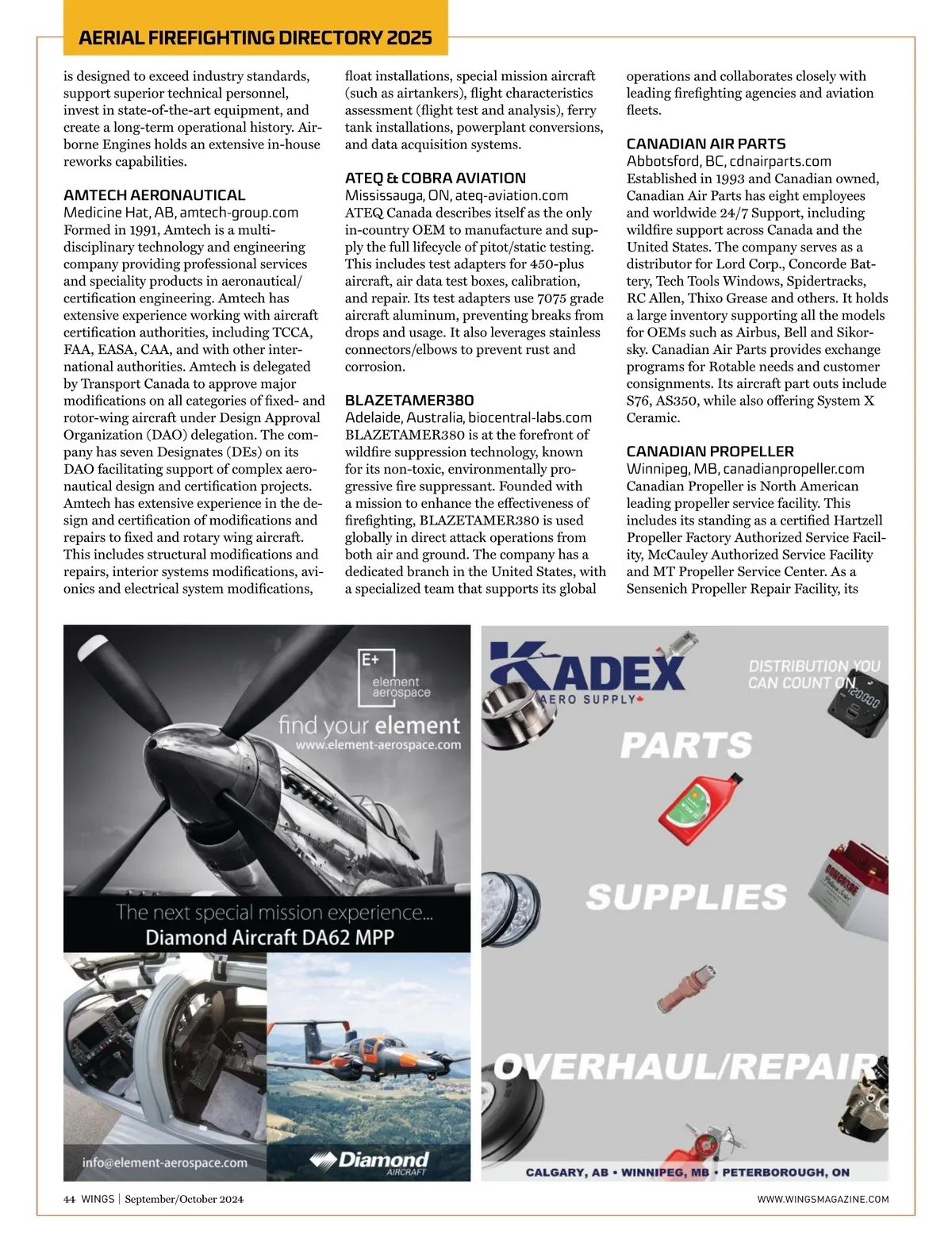 AERIAL FIREFIGHTING DIRECTORY 2025

is designed to exceed industry standards, support superior technical personnel, invest in state-of-the-art equipment, and create a long-term operational history. Airborne Engines holds an extensive in-house reworks capabilities.

AMTECH AERONAUTICAL
Medicine Hat, AB, amtech-group.com
Formed in 1991, Amtech is a multi-disciplinary technology and engineering company providing professional services and speciality products in aeronautical/certification engineering. Amtech has extensive experience working with aircraft certification authorities, including TCCA, FAA, EASA, CAA, and with other international authorities. Amtech is delegated by Transport Canada to approve major modifications on all categories of fixed- and rotor-wing aircraft under Design Approval Organization (DAO) delegation. The company has seven Designates (DEs) on its DAO facilitating support of complex aeronautical design and certification projects. Amtech has extensive experience in the design and certification of modifications and repairs to fixed and rotary wing aircraft. This includes structural modifications and repairs, interior systems modifications, avionics and electrical system modifications, float installations, special mission aircraft (such as airtankers), flight characteristics assessment (flight test and analysis), ferry tank installations, powerplant conversions, and data acquisition systems.

ATEQ & COBRA AVIATION
Mississauga, ON, ateq-aviation.com
ATEQ Canada describes itself as the only in-country OEM to manufacture and supply the full lifecycle of pitot/static testing. This includes test adapters for 450-plus aircraft, air data test boxes, calibration, and repair. Its test adapters use 7075 grade aircraft aluminum, preventing breaks from drops and usage. It also leverages stainless connectors/elbows to prevent rust and corrosion.

BLAZETAMER380
Adelaide, Australia, biocentral-labs.com
BLAZETAMER380 is at the forefront of wildfire suppression technology, known for its non-toxic, environmentally progressive fire suppressant. Founded with a mission to enhance the effectiveness of firefighting, BLAZETAMER380 is used globally in direct attack operations from both air and ground. The company has a dedicated branch in the United States, with a specialized team that supports its global operations and collaborates closely with leading firefighting agencies and aviation fleets.

CANADIAN AIR PARTS
Abbotsford, BC, cdnairparts.com
Established in 1993 and Canadian owned, Canadian Air Parts has eight employees and worldwide 24/7 Support, including wildfire support across Canada and the United States. The company serves as a distributor for Lord Corp., Concorde Battery, Tech Tools Windows, Spidertracks, RC Allen, Thixo Grease and others. It holds a large inventory supporting all the models for OEMs such as Airbus, Bell and Sikorsky. Canadian Air Parts provides exchange programs for Rotable needs and customer consignments. Its aircraft part outs include S76, AS350, while also offering System X Ceramic.

CANADIAN PROPELLER
Winnipeg, MB, canadianpropeller.com
Canadian Propeller is North American leading propeller service facility. This includes its standing as a certified Hartzell Propeller Factory Authorized Service Facility, McCauley Authorized Service Facility and MT Propeller Service Center. As a Sensenich Propeller Repair Facility, its

E+ element aerospace
find your element
www.element-aerospace.com
The next special mission experience...
Diamond Aircraft DA62 MPP
info@element-aerospace.com
Diamond AIRCRAFT

KADEX AERO SUPPLY
DISTRIBUTION YOU CAN COUNT ON
PARTS
SUPPLIES
OVERHAUL/REPAIR
CALGARY, AB • WINNIPEG, MB • PETERBOROUGH, ON

44 WINGS | September/October 2024
WWW.WINGSMAGAZINE.COM